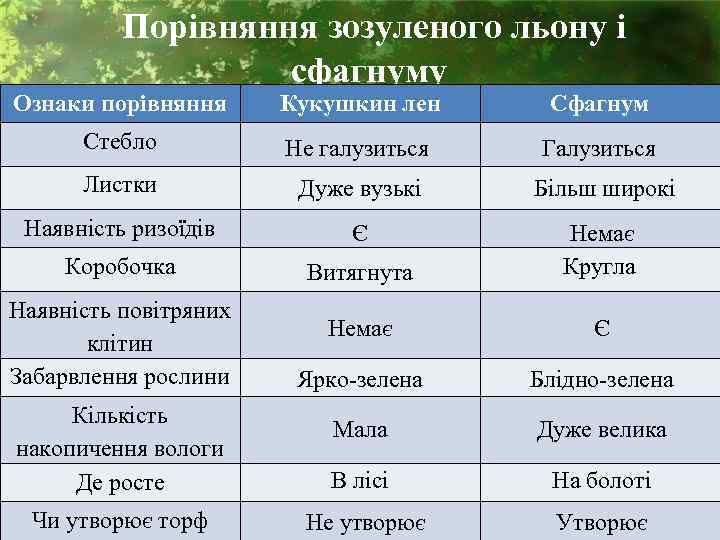 Порівняння зозуленого льону і сфагнуму

| Ознаки порівняння | Кукушкин лен | Сфагнум |
|---|---|---|
| Стебло | Не галузиться | Галузиться |
| Листки | Дуже вузькі | Більш широкі |
| Наявність ризоїдів | Є | Немає |
| Коробочка | Витягнута | Кругла |
| Наявність повітряних клітин | Немає | Є |
| Забарвлення рослини | Ярко-зелена | Блідно-зелена |
| Кількість накопичення вологи | Мала | Дуже велика |
| Де росте | В лісі | На болоті |
| Чи утворює торф | Не утворює | Утворює |